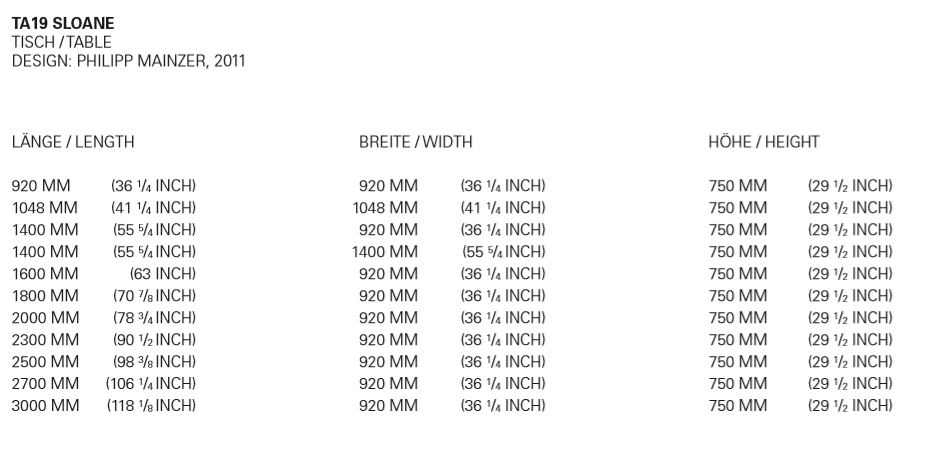 TA19 SLOANE
TISCH / TABLE
DESIGN: PHILIPP MAINZER, 2011

| LÄNGE / LENGTH | | BREITE / WIDTH | | HÖHE / HEIGHT | |
|---|---|---|---|---|---|
| 920 MM | (36 $\frac{1}{4}$ INCH) | 920 MM | (36 $\frac{1}{4}$ INCH) | 750 MM | (29 $\frac{1}{2}$ INCH) |
| 1048 MM | (41 $\frac{1}{4}$ INCH) | 1048 MM | (41 $\frac{1}{4}$ INCH) | 750 MM | (29 $\frac{1}{2}$ INCH) |
| 1400 MM | (55 $\frac{5}{4}$ INCH) | 920 MM | (36 $\frac{1}{4}$ INCH) | 750 MM | (29 $\frac{1}{2}$ INCH) |
| 1400 MM | (55 $\frac{5}{4}$ INCH) | 1400 MM | (55 $\frac{5}{4}$ INCH) | 750 MM | (29 $\frac{1}{2}$ INCH) |
| 1600 MM | (63 INCH) | 920 MM | (36 $\frac{1}{4}$ INCH) | 750 MM | (29 $\frac{1}{2}$ INCH) |
| 1800 MM | (70 $\frac{7}{8}$ INCH) | 920 MM | (36 $\frac{1}{4}$ INCH) | 750 MM | (29 $\frac{1}{2}$ INCH) |
| 2000 MM | (78 $\frac{3}{4}$ INCH) | 920 MM | (36 $\frac{1}{4}$ INCH) | 750 MM | (29 $\frac{1}{2}$ INCH) |
| 2300 MM | (90 $\frac{1}{2}$ INCH) | 920 MM | (36 $\frac{1}{4}$ INCH) | 750 MM | (29 $\frac{1}{2}$ INCH) |
| 2500 MM | (98 $\frac{3}{8}$ INCH) | 920 MM | (36 $\frac{1}{4}$ INCH) | 750 MM | (29 $\frac{1}{2}$ INCH) |
| 2700 MM | (106 $\frac{1}{4}$ INCH) | 920 MM | (36 $\frac{1}{4}$ INCH) | 750 MM | (29 $\frac{1}{2}$ INCH) |
| 3000 MM | (118 $\frac{1}{8}$ INCH) | 920 MM | (36 $\frac{1}{4}$ INCH) | 750 MM | (29 $\frac{1}{2}$ INCH) |